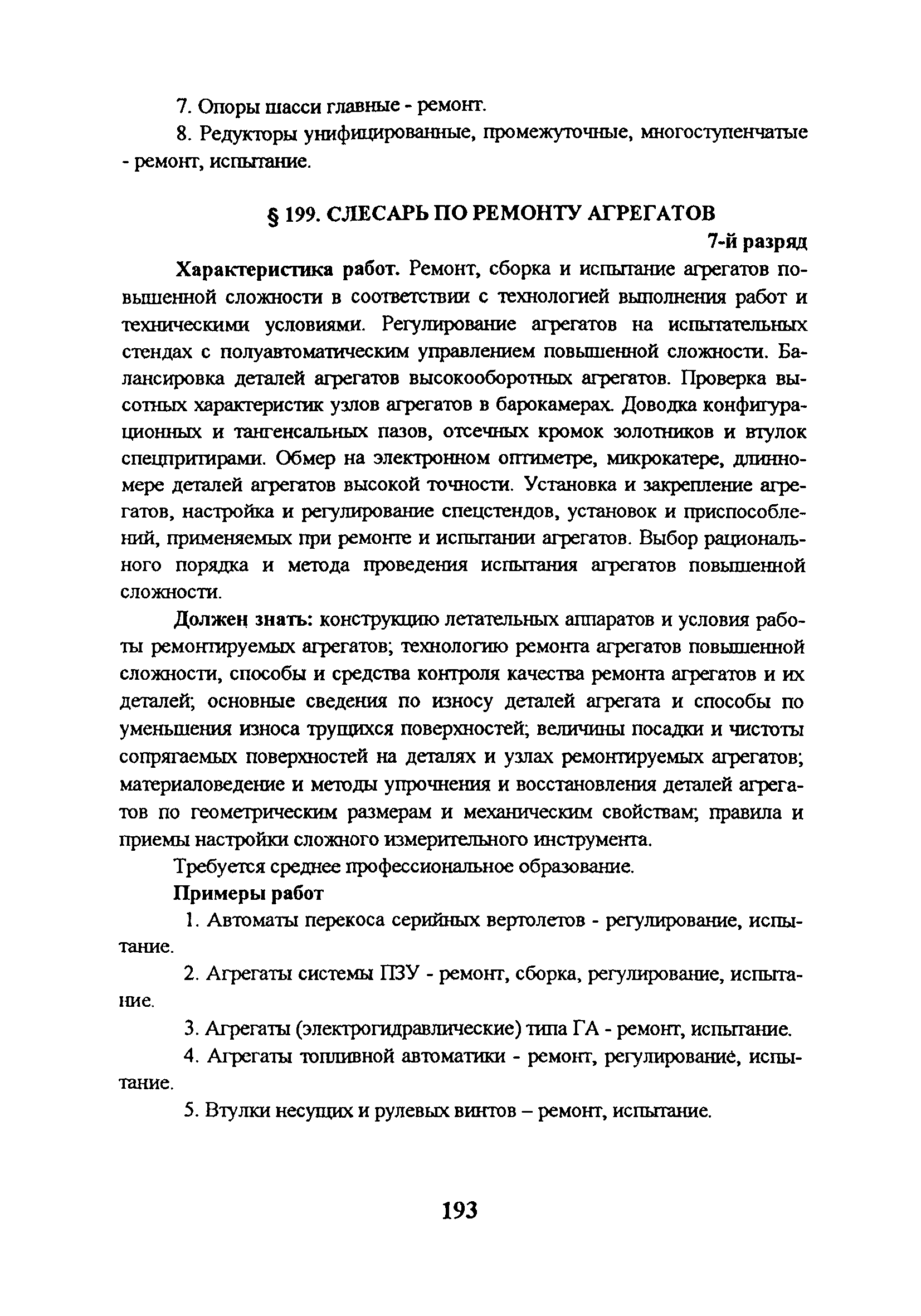 7. Опоры шасси главные - ремонт.

8. Редукторы унифицированные, промежуточные, многоступенчатые - ремонт, испытание.

§ 199. СЛЕСАРЬ ПО РЕМОНТУ АГРЕГАТОВ

7-й разряд

Характеристика работ. Ремонт, сборка и испытание агрегатов повышенной сложности в соответствии с технологией выполнения работ и техническими условиями. Регулирование агрегатов на испытательных стендах с полуавтоматическим управлением повышенной сложности. Балансировка деталей агрегатов высокооборотных агрегатов. Проверка высотных характеристик узлов агрегатов в барокамерах. Доводка конфигурационных и тангенсальных пазов, отсечных кромок золотников и втулок спецпритирами. Обмер на электронном оптиметре, микрокатере, длинномере деталей агрегатов высокой точности. Установка и закрепление агрегатов, настройка и регулирование спецстендов, установок и приспособлений, применяемых при ремонте и испытании агрегатов. Выбор рационального порядка и метода проведения испытания агрегатов повышенной сложности.

Должен знать: конструкцию летательных аппаратов и условия работы ремонтируемых агрегатов; технологию ремонта агрегатов повышенной сложности, способы и средства контроля качества ремонта агрегатов и их деталей; основные сведения по износу деталей агрегата и способы по уменьшения износа трущихся поверхностей; величины посадки и чистоты сопрягаемых поверхностей на деталях и узлах ремонтируемых агрегатов; материаловедение и методы упрочнения и восстановления деталей агрегатов по геометрическим размерам и механическим свойствам; правила и приемы настройки сложного измерительного инструмента.

Требуется среднее профессиональное образование.

Примеры работ

1. Автоматы перекоса серийных вертолетов - регулирование, испытание.

2. Агрегаты системы ПЗУ - ремонт, сборка, регулирование, испытание.

3. Агрегаты (электрогидравлические) типа ГА - ремонт, испытание.

4. Агрегаты топливной автоматики - ремонт, регулирование, испытание.

5. Втулки несущих и рулевых винтов – ремонт, испытание.

193